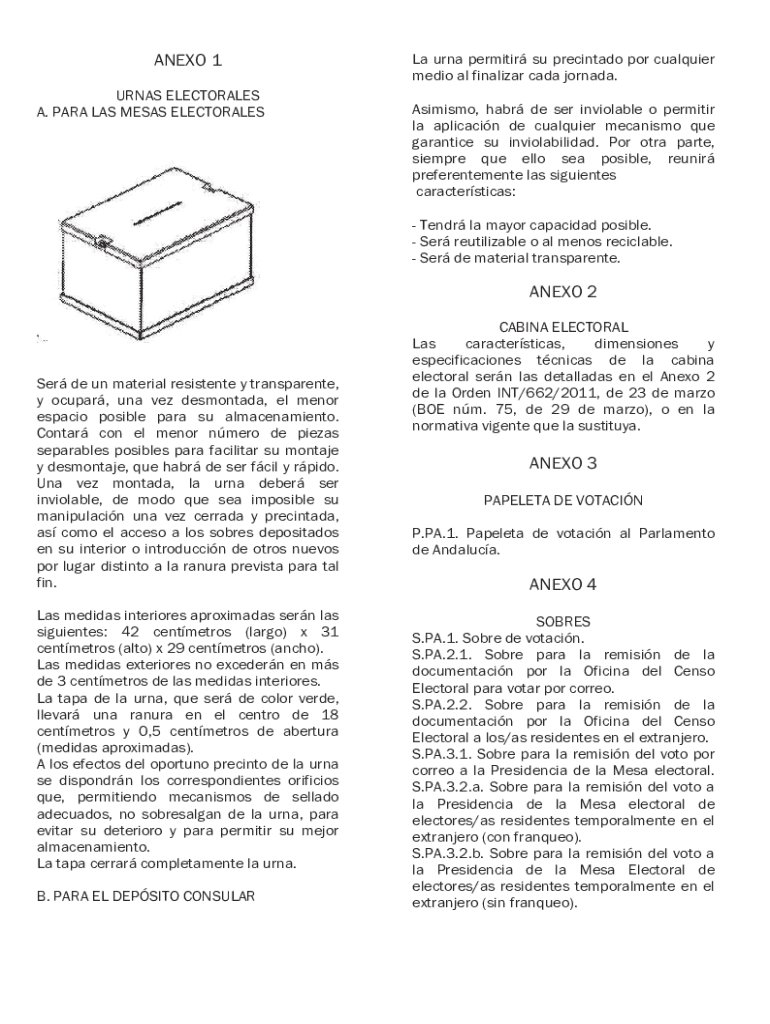 ANEXO 1

URNAS ELECTORALES
A. PARA LAS MESAS ELECTORALES

Será de un material resistente y transparente, y ocupará, una vez desmontada, el menor espacio posible para su almacenamiento. Contará con el menor número de piezas separables posibles para facilitar su montaje y desmontaje, que habrá de ser fácil y rápido. Una vez montada, la urna deberá ser inviolable, de modo que sea imposible su manipulación una vez cerrada y precintada, así como el acceso a los sobres depositados en su interior o introducción de otros nuevos por lugar distinto a la ranura prevista para tal fin.

Las medidas interiores aproximadas serán las siguientes: 42 centímetros (largo) x 31 centímetros (alto) x 29 centímetros (ancho).
Las medidas exteriores no excederán en más de 3 centímetros de las medidas interiores.
La tapa de la urna, que será de color verde, llevará una ranura en el centro de 18 centímetros y 0,5 centímetros de abertura (medidas aproximadas).
A los efectos del oportuno precinto de la urna se dispondrán los correspondientes orificios que, permitiendo mecanismos de sellado adecuados, no sobresalgan de la urna, para evitar su deterioro y para permitir su mejor almacenamiento.
La tapa cerrará completamente la urna.

B. PARA EL DEPÓSITO CONSULAR

La urna permitirá su precintado por cualquier medio al finalizar cada jornada.

Asimismo, habrá de ser inviolable o permitir la aplicación de cualquier mecanismo que garantice su inviolabilidad. Por otra parte, siempre que ello sea posible, reunirá preferentemente las siguientes características:

- Tendrá la mayor capacidad posible.
- Será reutilizable o al menos reciclable.
- Será de material transparente.

ANEXO 2

CABINA ELECTORAL
Las características, dimensiones y especificaciones técnicas de la cabina electoral serán las detalladas en el Anexo 2 de la Orden INT/662/2011, de 23 de marzo (BOE núm. 75, de 29 de marzo), o en la normativa vigente que la sustituya.

ANEXO 3

PAPELETA DE VOTACIÓN

P.PA.1. Papeleta de votación al Parlamento de Andalucía.

ANEXO 4

SOBRES
S.PA.1. Sobre de votación.
S.PA.2.1. Sobre para la remisión de la documentación por la Oficina del Censo Electoral para votar por correo.
S.PA.2.2. Sobre para la remisión de la documentación por la Oficina del Censo Electoral a los/as residentes en el extranjero.
S.PA.3.1. Sobre para la remisión del voto por correo a la Presidencia de la Mesa electoral.
S.PA.3.2.a. Sobre para la remisión del voto a la Presidencia de la Mesa electoral de electores/as residentes temporalmente en el extranjero (con franqueo).
S.PA.3.2.b. Sobre para la remisión del voto a la Presidencia de la Mesa Electoral de electores/as residentes temporalmente en el extranjero (sin franqueo).